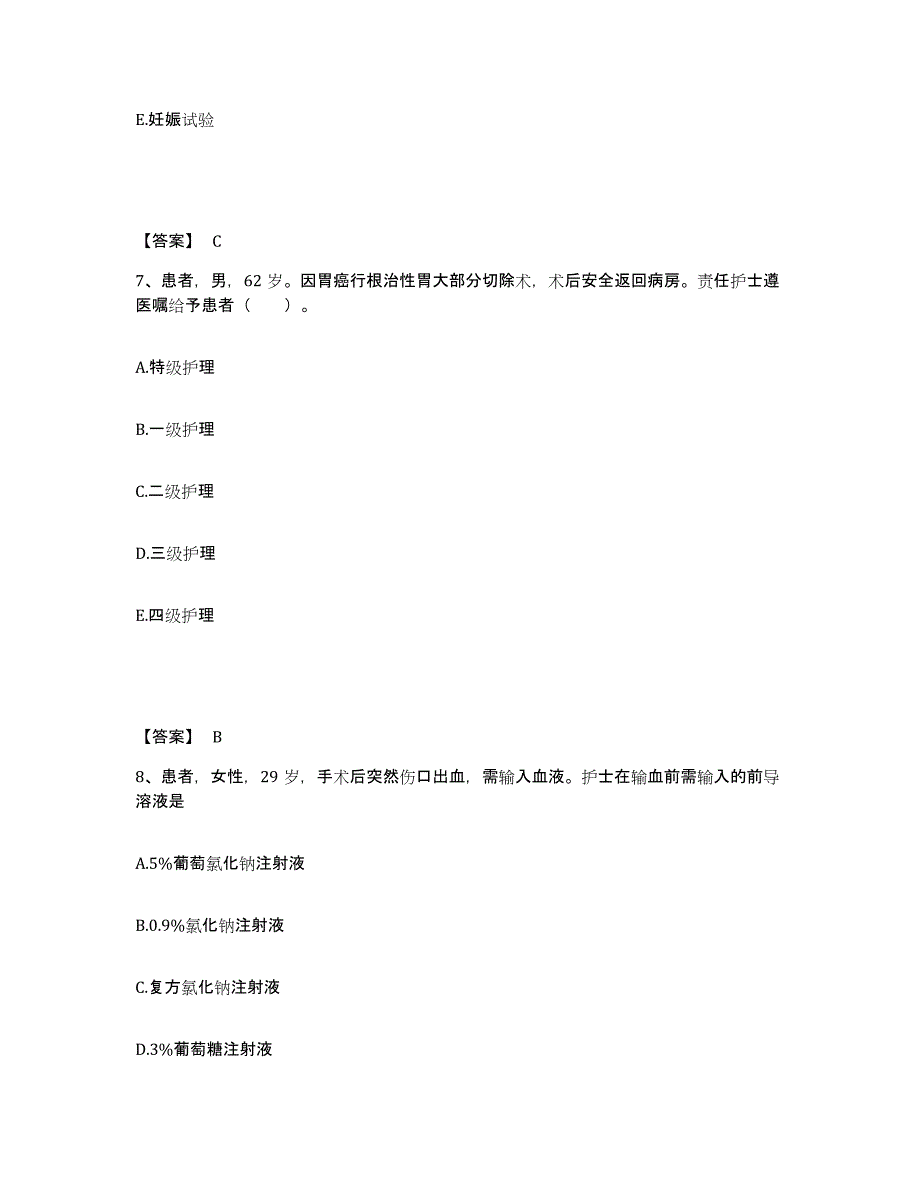 E.妊娠试验

【答案】 C

7、患者，男，62 岁。因胃癌行根治性胃大部分切除术，术后安全返回病房。责任护士遵医嘱给予患者（　　）。

A.特级护理

B.一级护理

C.二级护理

D.三级护理

E.四级护理

【答案】 B

8、患者，女性，29 岁，手术后突然伤口出血，需输入血液。护士在输血前需输入的前导溶液是

A.5%葡萄氯化钠注射液

B.0.9%氯化钠注射液

C.复方氯化钠注射液

D.3%葡萄糖注射液